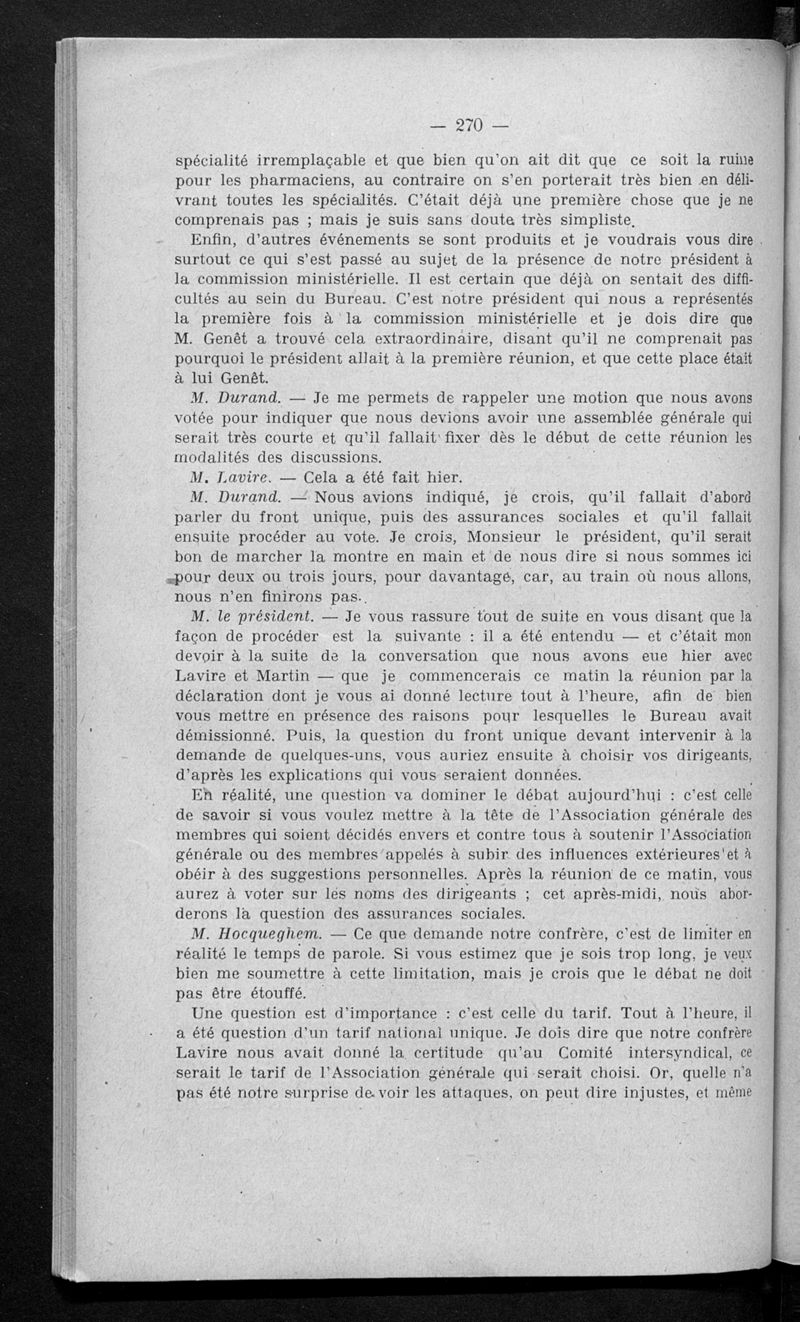 — 270 —

spécialité irremplaçable et que bien qu'on ait dit que ce soit la ruine pour les pharmaciens, au contraire on s'en porterait très bien en délivrant toutes les spécialités. C'était déjà une première chose que je ne comprenais pas ; mais je suis sans doute très simpliste.

Enfin, d'autres événements se sont produits et je voudrais vous dire surtout ce qui s'est passé au sujet de la présence de notre président à la commission ministérielle. Il est certain que déjà on sentait des difficultés au sein du Bureau. C'est notre président qui nous a représentés la première fois à la commission ministérielle et je dois dire que M. Genêt a trouvé cela extraordinaire, disant qu'il ne comprenait pas pourquoi le président allait à la première réunion, et que cette place était à lui Genêt.

M. Durand. — Je me permets de rappeler une motion que nous avons votée pour indiquer que nous devions avoir une assemblée générale qui serait très courte et qu'il fallait fixer dès le début de cette réunion les modalités des discussions.

M. Lavire. — Cela a été fait hier.

M. Durand. — Nous avions indiqué, je crois, qu'il fallait d'abord parler du front unique, puis des assurances sociales et qu'il fallait ensuite procéder au vote. Je crois, Monsieur le président, qu'il serait bon de marcher la montre en main et de nous dire si nous sommes ici pour deux ou trois jours, pour davantage, car, au train où nous allons, nous n'en finirons pas.

M. le président. — Je vous rassure tout de suite en vous disant que la façon de procéder est la suivante : il a été entendu — et c'était mon devoir à la suite de la conversation que nous avons eue hier avec Lavire et Martin — que je commencerais ce matin la réunion par la déclaration dont je vous ai donné lecture tout à l'heure, afin de bien vous mettre en présence des raisons pour lesquelles le Bureau avait démissionné. Puis, la question du front unique devant intervenir à la demande de quelques-uns, vous auriez ensuite à choisir vos dirigeants, d'après les explications qui vous seraient données.

En réalité, une question va dominer le débat aujourd'hui : c'est celle de savoir si vous voulez mettre à la tête de l'Association générale des membres qui soient décidés envers et contre tous à soutenir l'Association générale ou des membres appelés à subir des influences extérieures et à obéir à des suggestions personnelles. Après la réunion de ce matin, vous aurez à voter sur les noms des dirigeants ; cet après-midi, nous aborderons la question des assurances sociales.

M. Hocqueghem. — Ce que demande notre confrère, c'est de limiter en réalité le temps de parole. Si vous estimez que je sois trop long, je veux bien me soumettre à cette limitation, mais je crois que le débat ne doit pas être étouffé.

Une question est d'importance : c'est celle du tarif. Tout à l'heure, il a été question d'un tarif national unique. Je dois dire que notre confrère Lavire nous avait donné la certitude qu'au Comité intersyndical, ce serait le tarif de l'Association générale qui serait choisi. Or, quelle n'a pas été notre surprise de voir les attaques, on peut dire injustes, et même